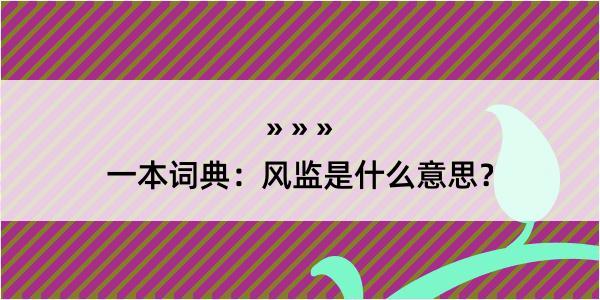 » » »
一本词典：风监是什么意思？